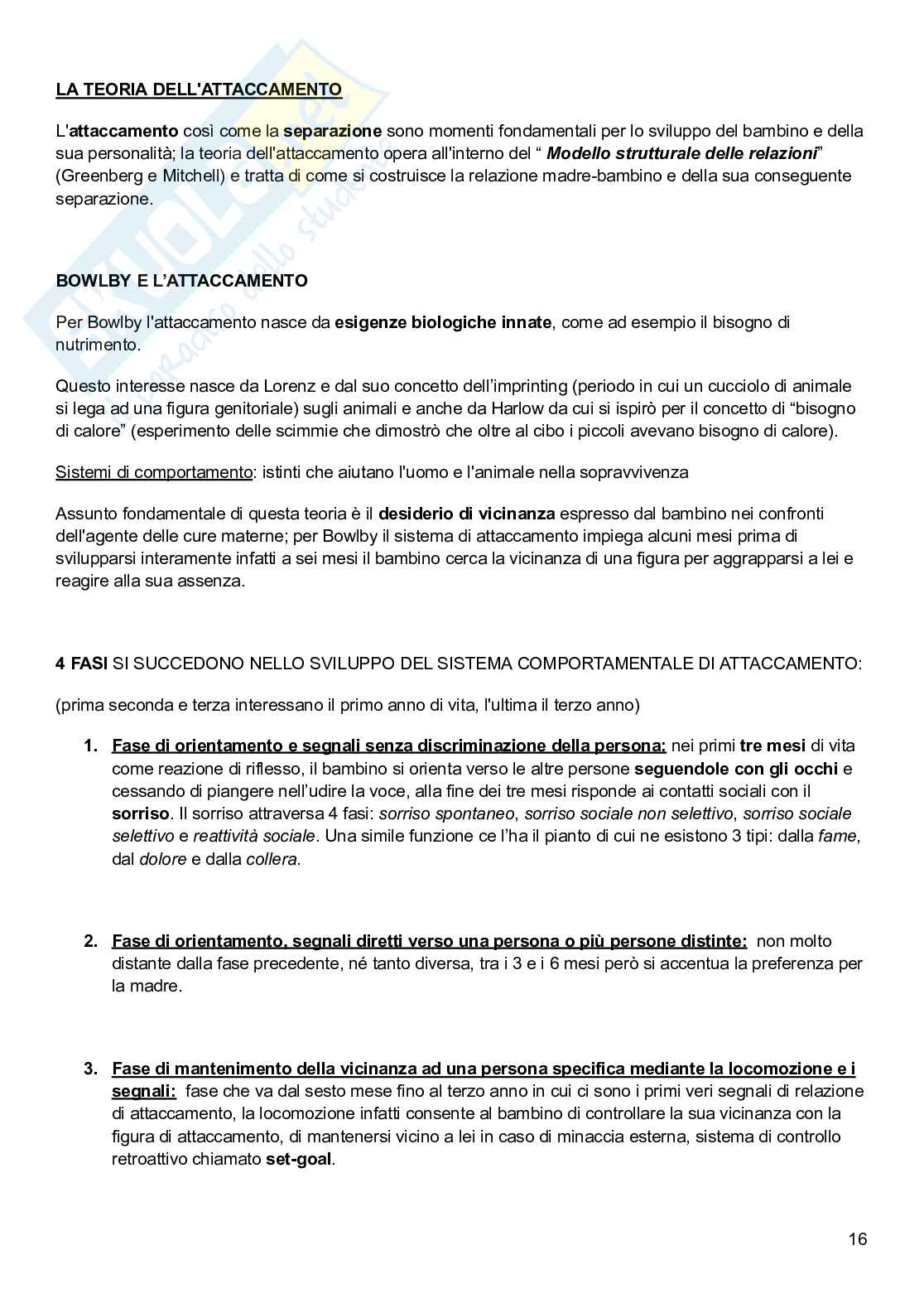 LA TEORIA DELL'ATTACCAMENTO

L'attaccamento così come la separazione sono momenti fondamentali per lo sviluppo del bambino e della sua personalità; la teoria dell'attaccamento opera all'interno del " Modello strutturale delle relazioni" (Greenberg e Mitchell) e tratta di come si costruisce la relazione madre-bambino e della sua conseguente separazione.

BOWLBY E L'ATTACCAMENTO

Per Bowlby l'attaccamento nasce da esigenze biologiche innate, come ad esempio il bisogno di nutrimento.

Questo interesse nasce da Lorenz e dal suo concetto dell'imprinting (periodo in cui un cucciolo di animale si lega ad una figura genitoriale) sugli animali e anche da Harlow da cui si ispirò per il concetto di "bisogno di calore" (esperimento delle scimmie che dimostrò che oltre al cibo i piccoli avevano bisogno di calore).

Sistemi di comportamento: istinti che aiutano l'uomo e l'animale nella sopravvivenza

Assunto fondamentale di questa teoria è il desiderio di vicinanza espresso dal bambino nei confronti dell'agente delle cure materne; per Bowlby il sistema di attaccamento impiega alcuni mesi prima di svilupparsi interamente infatti a sei mesi il bambino cerca la vicinanza di una figura per aggrapparsi a lei e reagire alla sua assenza.

4 FASI SI SUCCEDONO NELLO SVILUPPO DEL SISTEMA COMPORTAMENTALE DI ATTACCAMENTO:

(prima seconda e terza interessano il primo anno di vita, l'ultima il terzo anno)

1. Fase di orientamento e segnali senza discriminazione della persona: nei primi tre mesi di vita come reazione di riflesso, il bambino si orienta verso le altre persone seguendole con gli occhi e cessando di piangere nell'udire la voce, alla fine dei tre mesi risponde ai contatti sociali con il sorriso. Il sorriso attraversa 4 fasi: sorriso spontaneo, sorriso sociale non selettivo, sorriso sociale selettivo e reattività sociale. Una simile funzione ce l'ha il pianto di cui ne esistono 3 tipi: dalla fame, dal dolore e dalla collera.

2. Fase di orientamento, segnali diretti verso una persona o più persone distinte: non molto distante dalla fase precedente, né tanto diversa, tra i 3 e i 6 mesi però si accentua la preferenza per la madre.

3. Fase di mantenimento della vicinanza ad una persona specifica mediante la locomozione e i segnali: fase che va dal sesto mese fino al terzo anno in cui ci sono i primi veri segnali di relazione di attaccamento, la locomozione infatti consente al bambino di controllare la sua vicinanza con la figura di attaccamento, di mantenersi vicino a lei in caso di minaccia esterna, sistema di controllo retroattivo chiamato set-goal.

16